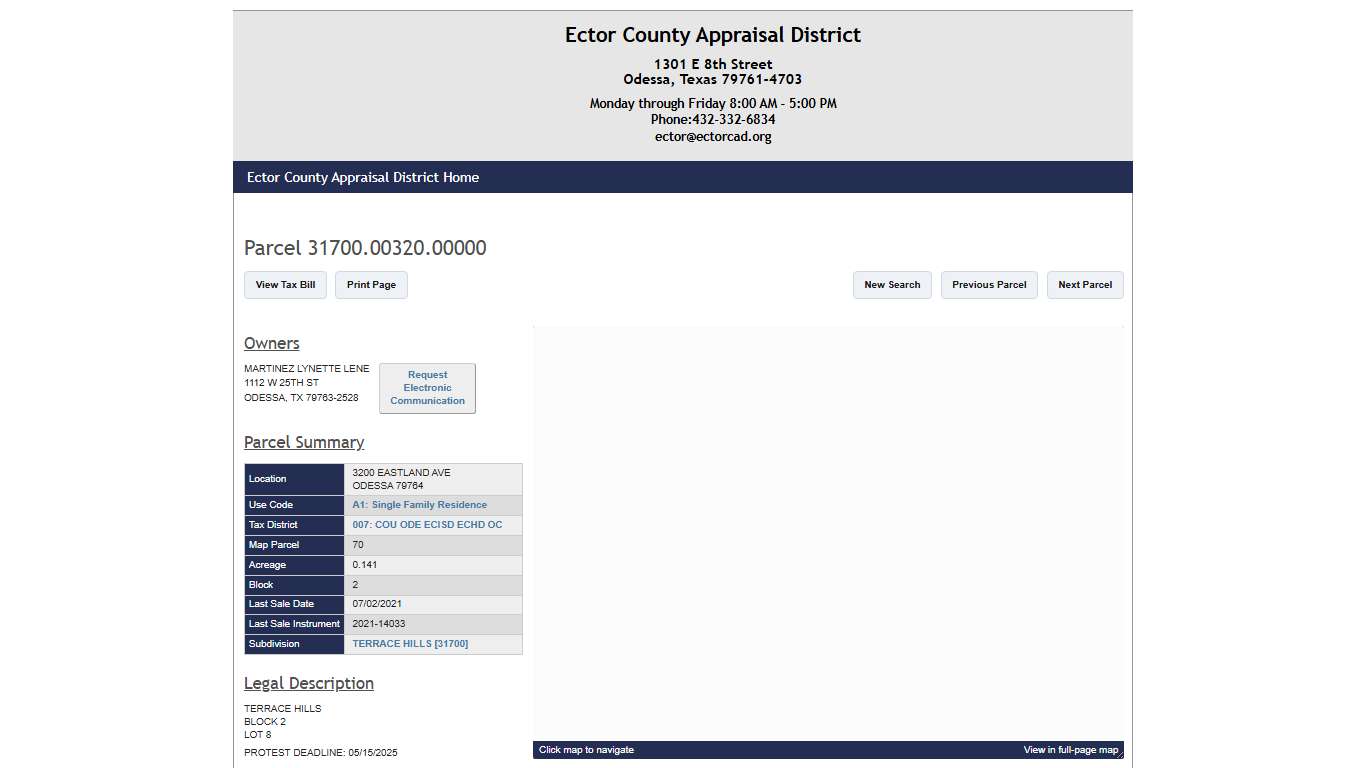 Ector County Appraisal District

1301 E 8th Street
Odessa, Texas 79761-4703

Monday through Friday 8:00 AM - 5:00 PM
Phone:432-332-6834
ector@ectorcad.org

Ector County Appraisal District Home

Parcel 31700.00320.00000

View Tax Bill Print Page New Search Previous Parcel Next Parcel

Owners

MARTINEZ LYNETTE LENE
1112 W 25TH ST
ODESSA, TX 79763-2528

Request Electronic Communication

Parcel Summary

| Location | 3200 EASTLAND AVE ODESSA 79764 |
|---|---|
| Use Code | A1: Single Family Residence |
| Tax District | 007: COU ODE ECISD ECHD OC |
| Map Parcel | 70 |
| Acreage | 0.141 |
| Block | 2 |
| Last Sale Date | 07/02/2021 |
| Last Sale Instrument | 2021-14033 |
| Subdivision | TERRACE HILLS [31700] |

Legal Description

TERRACE HILLS
BLOCK 2
LOT 8

PROTEST DEADLINE: 05/15/2025

Click map to navigate View in full-page map